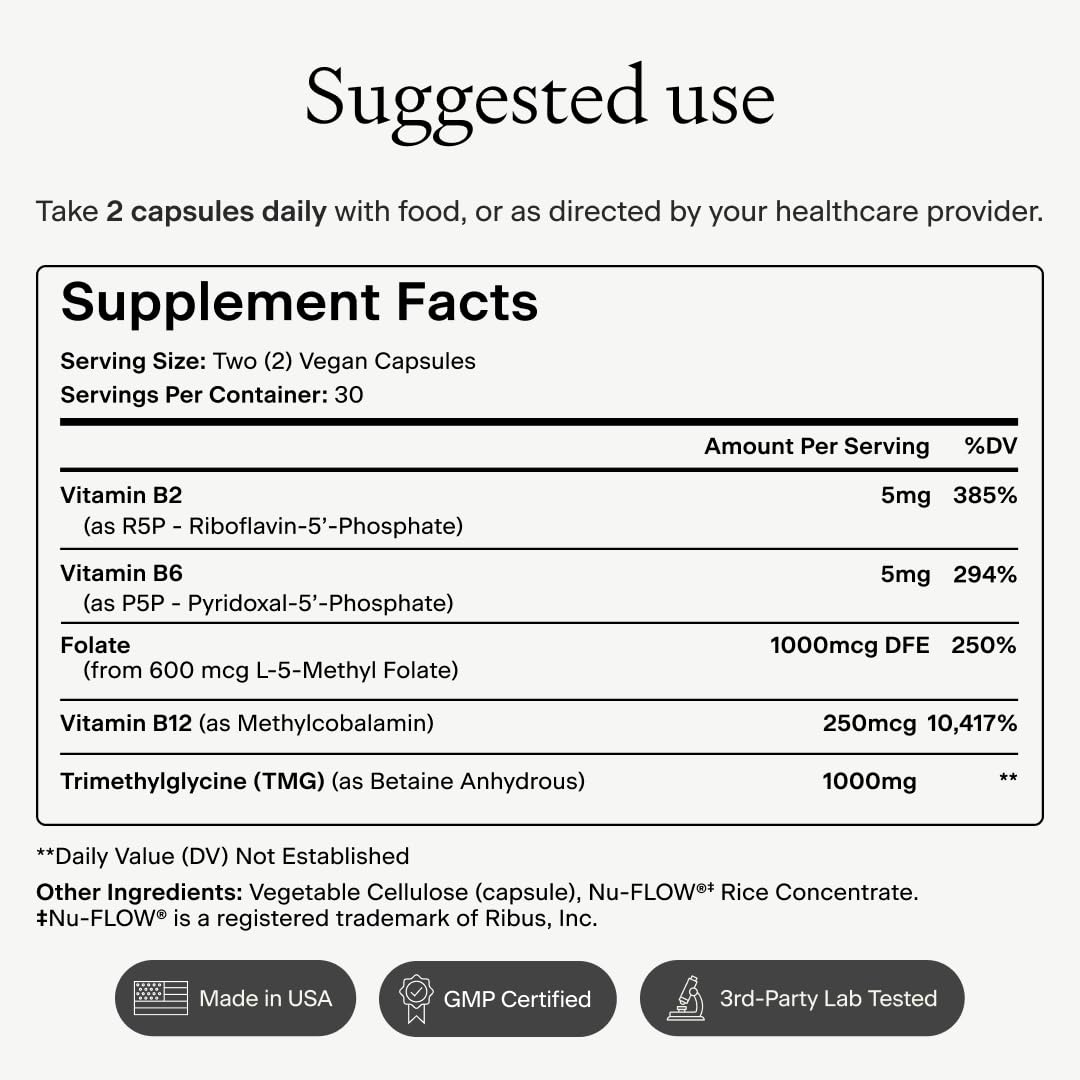 Suggested use

Take 2 capsules daily with food, or as directed by your healthcare provider.

Supplement Facts

Serving Size: Two (2) Vegan Capsules
Servings Per Container: 30

| | Amount Per Serving | %DV |
|---|---|---|
| Vitamin B2 (as R5P - Riboflavin-5'-Phosphate) | 5mg | 385% |
| Vitamin B6 (as P5P - Pyridoxal-5'-Phosphate) | 5mg | 294% |
| Folate (from 600 mcg L-5-Methyl Folate) | 1000mcg DFE | 250% |
| Vitamin B12 (as Methylcobalamin) | 250mcg | 10,417% |
| Trimethylglycine (TMG) (as Betaine Anhydrous) | 1000mg | ** |

**Daily Value (DV) Not Established

Other Ingredients: Vegetable Cellulose (capsule), Nu-FLOW®‡ Rice Concentrate.
‡Nu-FLOW® is a registered trademark of Ribus, Inc.

Made in USA

GMP Certified

3rd-Party Lab Tested